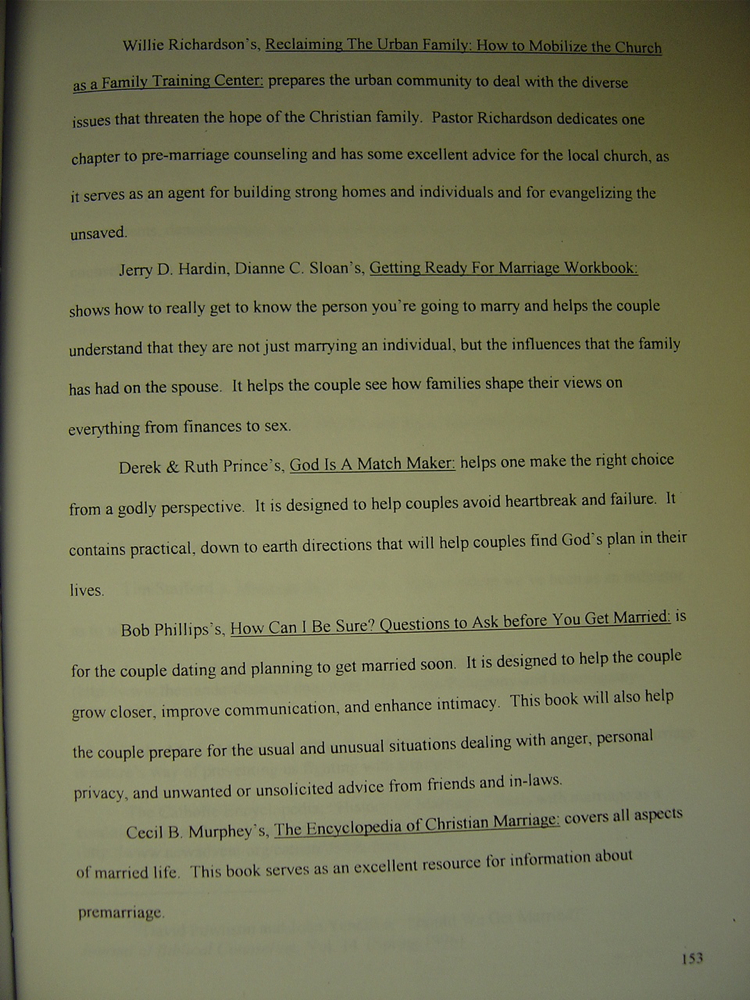 Willie Richardson's, Reclaiming The Urban Family: How to Mobilize the Church as a Family Training Center: prepares the urban community to deal with the diverse issues that threaten the hope of the Christian family. Pastor Richardson dedicates one chapter to pre-marriage counseling and has some excellent advice for the local church, as it serves as an agent for building strong homes and individuals and for evangelizing the unsaved.

Jerry D. Hardin, Dianne C. Sloan's, Getting Ready For Marriage Workbook: shows how to really get to know the person you're going to marry and helps the couple understand that they are not just marrying an individual, but the influences that the family has had on the spouse. It helps the couple see how families shape their views on everything from finances to sex.

Derek & Ruth Prince's, God Is A Match Maker: helps one make the right choice from a godly perspective. It is designed to help couples avoid heartbreak and failure. It contains practical, down to earth directions that will help couples find God's plan in their lives.

Bob Phillips's, How Can I Be Sure? Questions to Ask before You Get Married: is for the couple dating and planning to get married soon. It is designed to help the couple grow closer, improve communication, and enhance intimacy. This book will also help the couple prepare for the usual and unusual situations dealing with anger, personal privacy, and unwanted or unsolicited advice from friends and in-laws.

Cecil B. Murphey's, The Encyclopedia of Christian Marriage: covers all aspects of married life. This book serves as an excellent resource for information about premarriage.

153